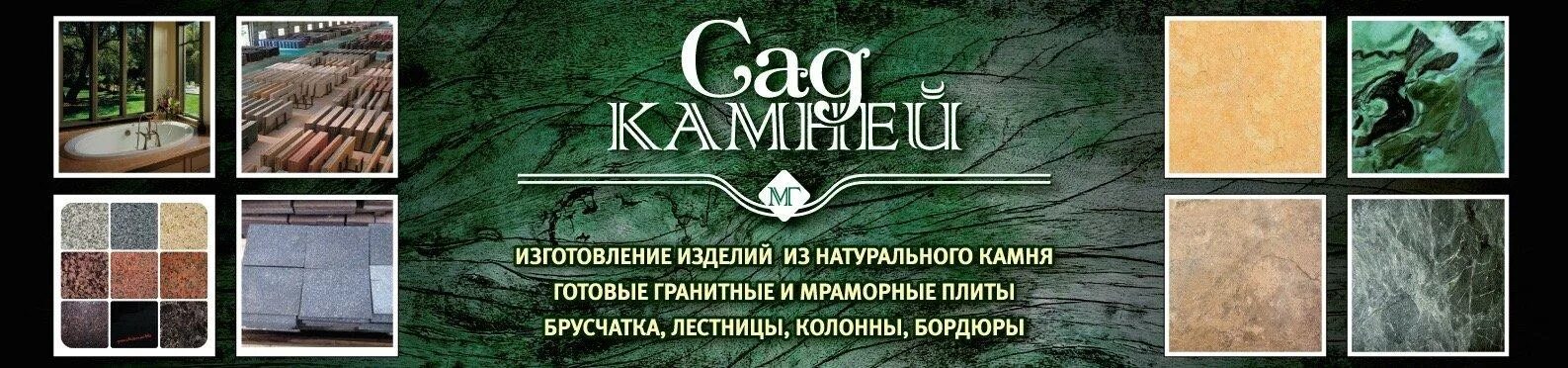 Сад
КАМНЕЙ

МГ

ИЗГОТОВЛЕНИЕ ИЗДЕЛИЙ ИЗ НАТУРАЛЬНОГО КАМНЯ
ГОТОВЫЕ ГРАНИТНЫЕ И МРАМОРНЫЕ ПЛИТЫ
БРУСЧАТКА, ЛЕСТНИЦЫ, КОЛОННЫ, БОРДЮРЫ